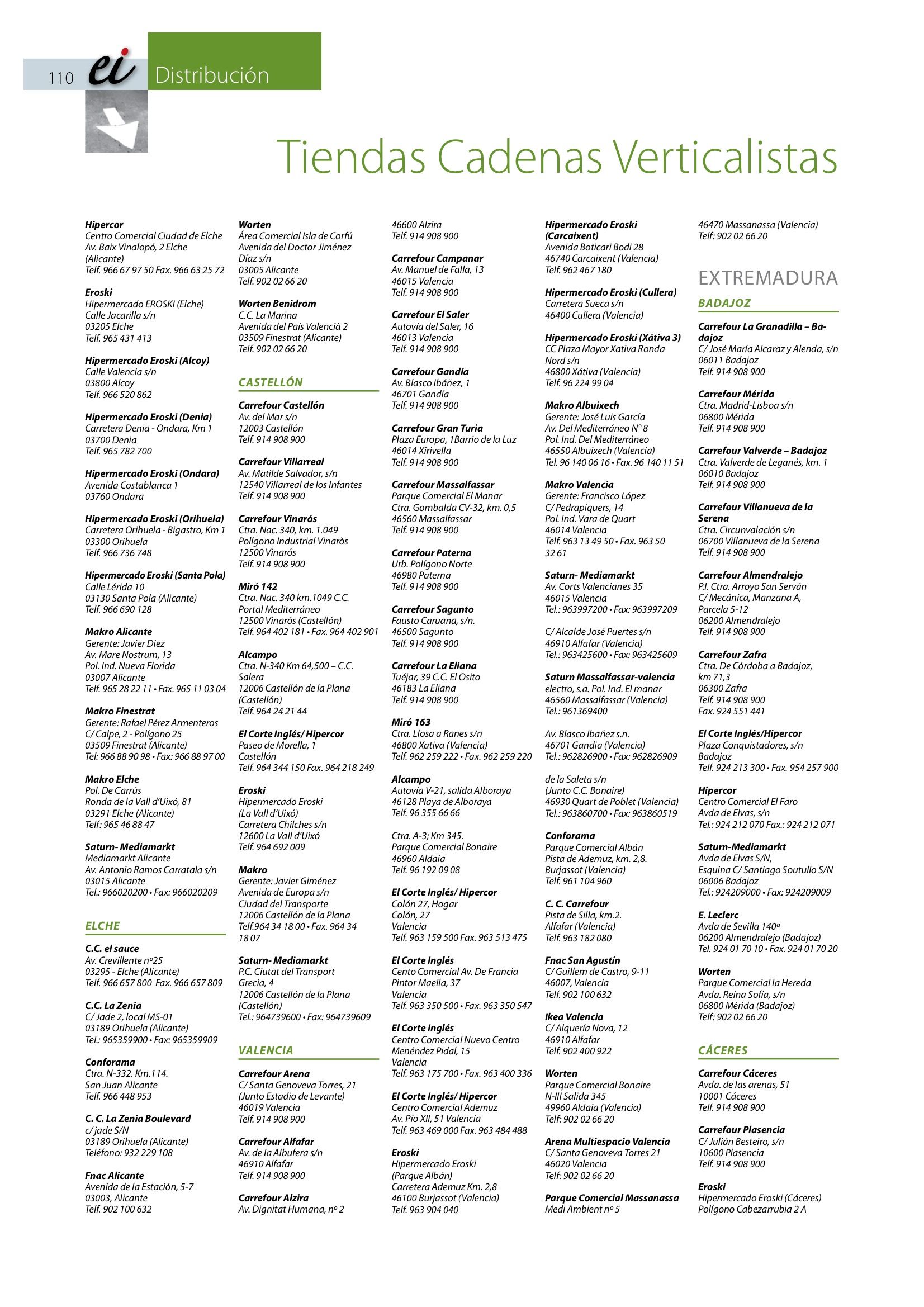 110 ei Distribución

Tiendas Cadenas Verticalistas

Hipercor
Centro Comercial Ciudad de Elche
Av. Baix Vinalopó, 2 Elche (Alicante)
Telf. 966 67 97 50 Fax. 966 63 25 72

Eroski
Hipermercado EROSKI (Elche)
Calle Jacarilla s/n
03205 Elche
Telf. 965 431 413

Hipermercado Eroski (Alcoy)
Calle Valencia s/n
03800 Alcoy
Telf. 966 520 862

Hipermercado Eroski (Denia)
Carretera Denia - Ondara, Km 1
03700 Denia
Telf. 965 782 700

Hipermercado Eroski (Ondara)
Avenida Costablanca 1
03760 Ondara

Hipermercado Eroski (Orihuela)
Carretera Orihuela - Bigastro, Km 1
03300 Orihuela
Telf. 966 736 748

Hipermercado Eroski (Santa Pola)
Calle Lérida 10
03130 Santa Pola (Alicante)
Telf. 966 690 128

Makro Alicante
Gerente: Javier Diez
Av. Mare Nostrum, 13
Pol. Ind. Nueva Florida
03007 Alicante
Telf. 965 28 22 11 • Fax. 965 11 03 04

Makro Finestrat
Gerente: Rafael Pérez Armenteros
C/ Calpe, 2 - Polígono 25
03509 Finestrat (Alicante)
Tel: 966 88 90 98 • Fax: 966 88 97 00

Makro Elche
Pol. De Carrús
Ronda de la Vall d'Uixó, 81
03291 Elche (Alicante)
Telf: 965 46 88 47

Saturn- Mediamarkt
Mediamarkt Alicante
Av. Antonio Ramos Carratala s/n
03015 Alicante
Tel.: 966020200 • Fax: 966020209

ELCHE

C.C. el sauce
Av. Crevillente nº25
03295 - Elche (Alicante)
Telf. 966 657 800 Fax. 966 657 809

C.C. La Zenia
C/ Jade 2, local MS-01
03189 Orihuela (Alicante)
Tel.: 965359900 • Fax: 965359909

Conforama
Ctra. N-332. Km.114.
San Juan Alicante
Telf. 966 448 953

C. C. La Zenia Boulevard
c/ jade S/N
03189 Orihuela (Alicante)
Teléfono: 932 229 108

Fnac Alicante
Avenida de la Estación, 5-7
03003, Alicante
Telf. 902 100 632

Worten
Área Comercial Isla de Corfú
Avenida del Doctor Jiménez Díaz s/n
03005 Alicante
Telf. 902 02 66 20

Worten Benidrom
C.C. La Marina
Avenida del País Valencià 2
03509 Finestrat (Alicante)
Telf. 902 02 66 20

CASTELLÓN

Carrefour Castellón
Av. del Mar s/n
12003 Castellón
Telf. 914 908 900

Carrefour Villarreal
Av. Matilde Salvador, s/n
12540 Villarreal de los Infantes
Telf. 914 908 900

Carrefour Vinarós
Ctra. Nac. 340, km. 1.049
Polígono Industrial Vinaròs
12500 Vinarós
Telf. 914 908 900

Miró 142
Ctra. Nac. 340 km.1049 C.C. Portal Mediterráneo
12500 Vinarós (Castellón)
Telf. 964 402 181 • Fax. 964 402 901

Alcampo
Ctra. N-340 Km 64,500 – C.C. Salera
12006 Castellón de la Plana (Castellón)
Telf. 964 24 21 44

El Corte Inglés/ Hipercor
Paseo de Morella, 1
Castellón
Telf. 964 344 150 Fax. 964 218 249

Eroski
Hipermercado Eroski (La Vall d'Uixó)
Carretera Chilches s/n
12600 La Vall d'Uixó
Telf. 964 692 009

Makro
Gerente: Javier Giménez
Avenida de Europa s/n
Ciudad del Transporte
12006 Castellón de la Plana
Telf.964 34 18 00 • Fax. 964 34 18 07

Saturn- Mediamarkt
P.C. Ciutat del Transport
Grecia, 4
12006 Castellón de la Plana (Castellón)
Tel.: 964739600 • Fax: 964739609

VALENCIA

Carrefour Arena
C/ Santa Genoveva Torres, 21 (Junto Estadio de Levante)
46019 Valencia
Telf. 914 908 900

Carrefour Alfafar
Av. de la Albufera s/n
46910 Alfafar
Telf. 914 908 900

Carrefour Alzira
Av. Dignitat Humana, nº 2
46600 Alzira
Telf. 914 908 900

Carrefour Campanar
Av. Manuel de Falla, 13
46015 Valencia
Telf. 914 908 900

Carrefour El Saler
Autovía del Saler, 16
46013 Valencia
Telf. 914 908 900

Carrefour Gandía
Av. Blasco Ibáñez, 1
46701 Gandía
Telf. 914 908 900

Carrefour Gran Turia
Plaza Europa, 1Barrio de la Luz
46014 Xirivella
Telf. 914 908 900

Carrefour Massalfassar
Parque Comercial El Manar
Ctra. Gombalda CV-32, km. 0,5
46560 Massalfassar
Telf. 914 908 900

Carrefour Paterna
Urb. Polígono Norte
46980 Paterna
Telf. 914 908 900

Carrefour Sagunto
Fausto Caruana, s/n.
46500 Sagunto
Telf. 914 908 900

Carrefour La Eliana
Tuéjar, 39 C.C. El Osito
46183 La Eliana
Telf. 914 908 900

Miró 163
Ctra. Llosa a Ranes s/n
46800 Xativa (Valencia)
Telf. 962 259 222 • Fax. 962 259 220

Alcampo
Autovía V-21, salida Alboraya
46128 Playa de Alboraya
Telf. 96 355 66 66

Ctra. A-3; Km 345.
Parque Comercial Bonaire
46960 Aldaia
Telf. 96 192 09 08

El Corte Inglés/ Hipercor
Colón 27, Hogar
Colón, 27
Valencia
Telf. 963 159 500 Fax. 963 513 475

El Corte Inglés
Cento Comercial Av. De Francia
Pintor Maella, 37
Valencia
Telf. 963 350 500 • Fax. 963 350 547

El Corte Inglés
Centro Comercial Nuevo Centro
Menéndez Pidal, 15
Valencia
Telf. 963 175 700 • Fax. 963 400 336

El Corte Inglés/ Hipercor
Centro Comercial Ademuz
Av. Pío XII, 51 Valencia
Telf. 963 469 000 Fax. 963 484 488

Eroski
Hipermercado Eroski (Parque Albán)
Carretera Ademuz Km. 2,8
46100 Burjassot (Valencia)
Telf. 963 904 040

Hipermercado Eroski (Carcaixent)
Avenida Boticari Bodi 28
46740 Carcaixent (Valencia)
Telf. 962 467 180

Hipermercado Eroski (Cullera)
Carretera Sueca s/n
46400 Cullera (Valencia)

Hipermercado Eroski (Xátiva 3)
CC Plaza Mayor Xativa Ronda Nord s/n
46800 Xátiva (Valencia)
Telf. 96 224 99 04

Makro Albuixech
Gerente: José Luis García
Av. Del Mediterráneo Nº 8
Pol. Ind. Del Mediterráneo
46550 Albuixech (Valencia)
Tel. 96 140 06 16 • Fax. 96 140 11 51

Makro Valencia
Gerente: Francisco López
C/ Pedrapiquers, 14
Pol. Ind. Vara de Quart
46014 Valencia
Telf. 963 13 49 50 • Fax. 963 50 32 61

Saturn- Mediamarkt
Av. Corts Valencianes 35
46015 Valencia
Tel.: 963997200 • Fax: 963997209

C/ Alcalde José Puertes s/n
46910 Alfafar (Valencia)
Tel.: 963425600 • Fax: 963425609

Saturn Massalfassar-valencia
electro, s.a. Pol. Ind. El manar
46560 Massalfassar (Valencia)
Tel.: 961369400

Av. Blasco Ibañez s.n.
46701 Gandia (Valencia)
Tel.: 962826900 • Fax: 962826909

de la Saleta s/n
(Junto C.C. Bonaire)
46930 Quart de Poblet (Valencia)
Tel.: 963860700 • Fax: 963860519

Conforama
Parque Comercial Albán
Pista de Ademuz, km. 2,8.
Burjassot (Valencia)
Telf. 961 104 960

C. C. Carrefour
Pista de Silla, km.2.
Alfafar (Valencia)
Telf. 963 182 080

Fnac San Agustín
C/ Guillem de Castro, 9-11
46007, Valencia
Telf. 902 100 632

Ikea Valencia
C/ Alquería Nova, 12
46910 Alfafar
Telf. 902 400 922

Worten
Parque Comercial Bonaire
N-III Salida 345
49960 Aldaia (Valencia)
Telf: 902 02 66 20

Arena Multiespacio Valencia
C/ Santa Genoveva Torres 21
46020 Valencia
Telf: 902 02 66 20

Parque Comercial Massanassa
Medi Ambient nº 5
46470 Massanassa (Valencia)
Telf: 902 02 66 20

EXTREMADURA

BADAJOZ

Carrefour La Granadilla – Badajoz
C/ José María Alcaraz y Alenda, s/n
06011 Badajoz
Telf. 914 908 900

Carrefour Mérida
Ctra. Madrid-Lisboa s/n
06800 Mérida
Telf. 914 908 900

Carrefour Valverde – Badajoz
Ctra. Valverde de Leganés, km. 1
06010 Badajoz
Telf. 914 908 900

Carrefour Villanueva de la Serena
Ctra. Circunvalación s/n
06700 Villanueva de la Serena
Telf. 914 908 900

Carrefour Almendralejo
P.I. Ctra. Arroyo San Serván
C/ Mecánica, Manzana A, Parcela 5-12
06200 Almendralejo
Telf. 914 908 900

Carrefour Zafra
Ctra. De Córdoba a Badajoz, km 71,3
06300 Zafra
Telf. 914 908 900
Fax. 924 551 441

El Corte Inglés/Hipercor
Plaza Conquistadores, s/n
Badajoz
Telf. 924 213 300 • Fax. 954 257 900

Hipercor
Centro Comercial El Faro
Avda de Elvas, s/n
Tel.: 924 212 070 Fax.: 924 212 071

Saturn-Mediamarkt
Avda de Elvas S/N,
Esquina C/ Santiago Soutullo S/N
06006 Badajoz
Tel.: 924209000 • Fax: 924209009

E. Leclerc
Avda de Sevilla 140ª
06200 Almendralejo (Badajoz)
Tel. 924 01 70 10 • Fax. 924 01 70 20

Worten
Parque Comercial la Hereda
Avda. Reina Sofía, s/n
06800 Mérida (Badajoz)
Telf: 902 02 66 20

CÁCERES

Carrefour Cáceres
Avda. de las arenas, 51
10001 Cáceres
Telf. 914 908 900

Carrefour Plasencia
C/ Julián Besteiro, s/n
10600 Plasencia
Telf. 914 908 900

Eroski
Hipermercado Eroski (Cáceres)
Polígono Cabezarrubia 2 A